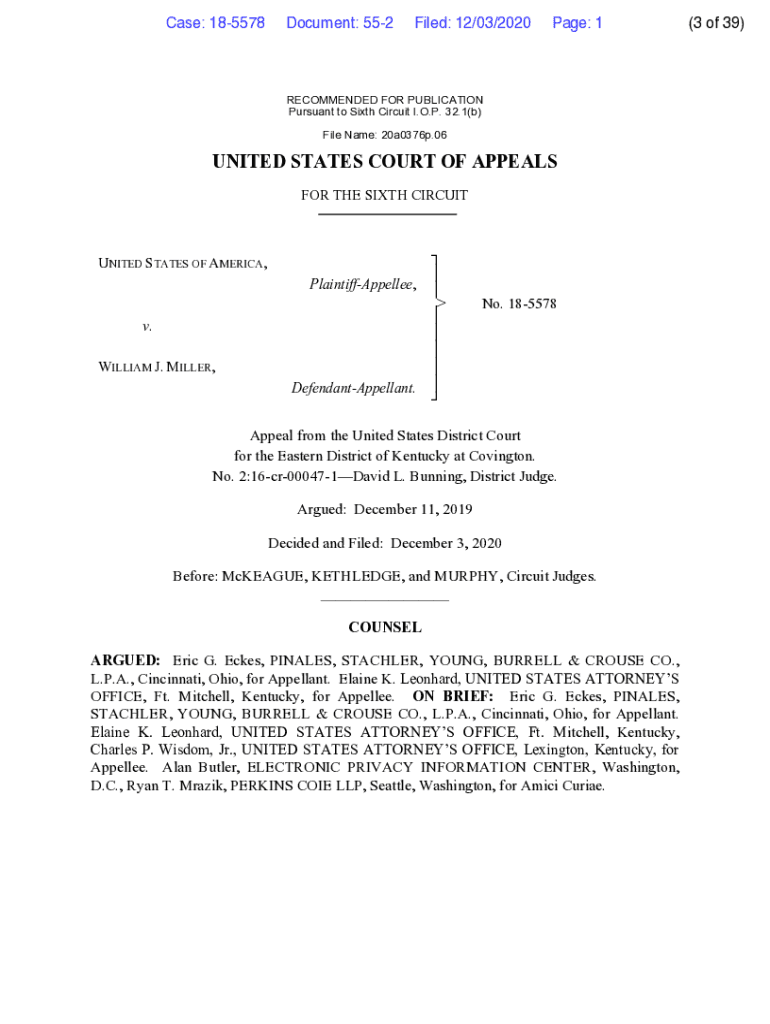 Case: 18-5578 Document: 55-2 Filed: 12/03/2020 Page: 1 (3 of 39)

RECOMMENDED FOR PUBLICATION
Pursuant to Sixth Circuit I.O.P. 32.1(b)

File Name: 20a0376p.06

UNITED STATES COURT OF APPEALS

FOR THE SIXTH CIRCUIT

UNITED STATES OF AMERICA,
Plaintiff-Appellee,

v.

WILLIAM J. MILLER,
Defendant-Appellant.

No. 18-5578

Appeal from the United States District Court for the Eastern District of Kentucky at Covington.
No. 2:16-cr-00047-1—David L. Bunning, District Judge.

Argued: December 11, 2019

Decided and Filed: December 3, 2020

Before: McKEAGUE, KETHLEDGE, and MURPHY, Circuit Judges.

COUNSEL

ARGUED: Eric G. Eckes, PINALES, STACHLER, YOUNG, BURRELL & CROUSE CO., L.P.A., Cincinnati, Ohio, for Appellant. Elaine K. Leonhard, UNITED STATES ATTORNEY'S OFFICE, Ft. Mitchell, Kentucky, for Appellee. ON BRIEF: Eric G. Eckes, PINALES, STACHLER, YOUNG, BURRELL & CROUSE CO., L.P.A., Cincinnati, Ohio, for Appellant. Elaine K. Leonhard, UNITED STATES ATTORNEY'S OFFICE, Ft. Mitchell, Kentucky, Charles P. Wisdom, Jr., UNITED STATES ATTORNEY'S OFFICE, Lexington, Kentucky, for Appellee. Alan Butler, ELECTRONIC PRIVACY INFORMATION CENTER, Washington, D.C., Ryan T. Mrazik, PERKINS COIE LLP, Seattle, Washington, for Amici Curiae.